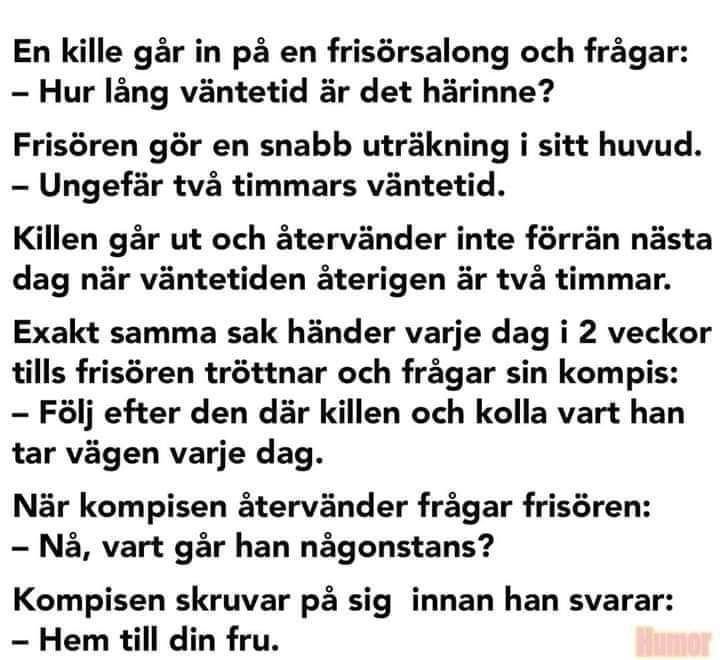 En kille går in på en frisörsalong och frågar:
– Hur lång väntetid är det härinne?

Frisören gör en snabb uträkning i sitt huvud.
– Ungefär två timmars väntetid.

Killen går ut och återvänder inte förrän nästa dag när väntetiden återigen är två timmar.

Exakt samma sak händer varje dag i 2 veckor tills frisören tröttnar och frågar sin kompis:
– Följ efter den där killen och kolla vart han tar vägen varje dag.

När kompisen återvänder frågar frisören:
– Nå, vart går han någonstans?

Kompisen skruvar på sig innan han svarar:
– Hem till din fru.

Humor